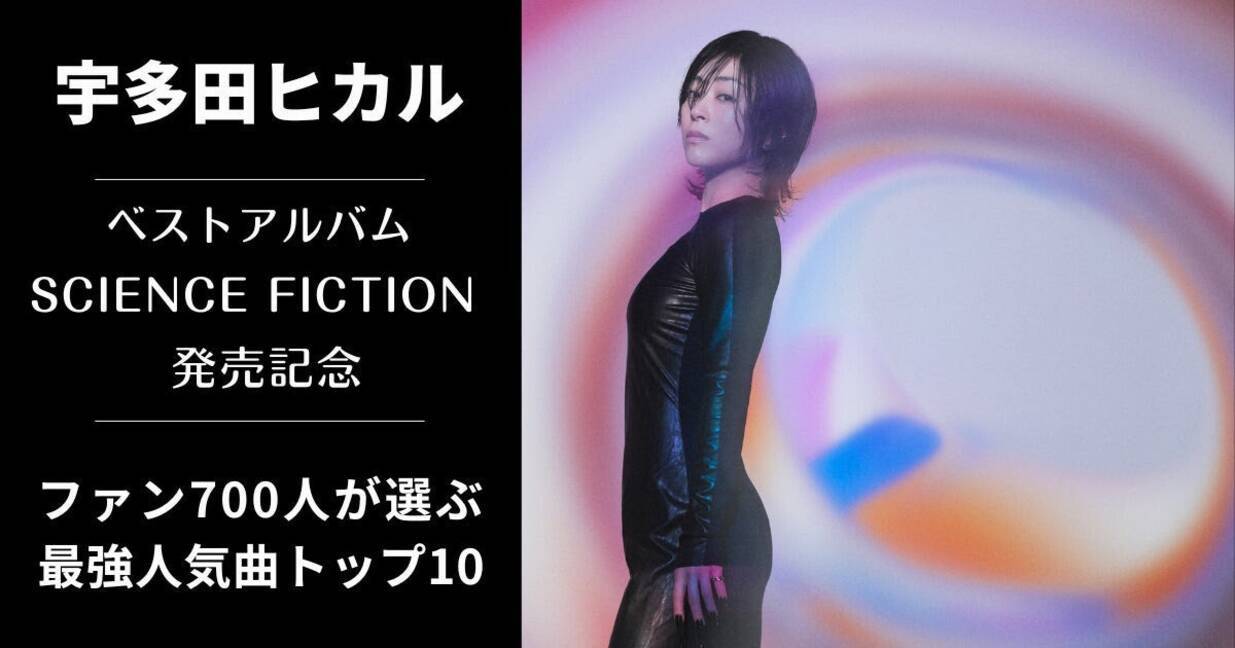 宇多田ヒカル

ベストアルバム
SCIENCE FICTION
発売記念

ファン700人が選ぶ
最強人気曲トップ10